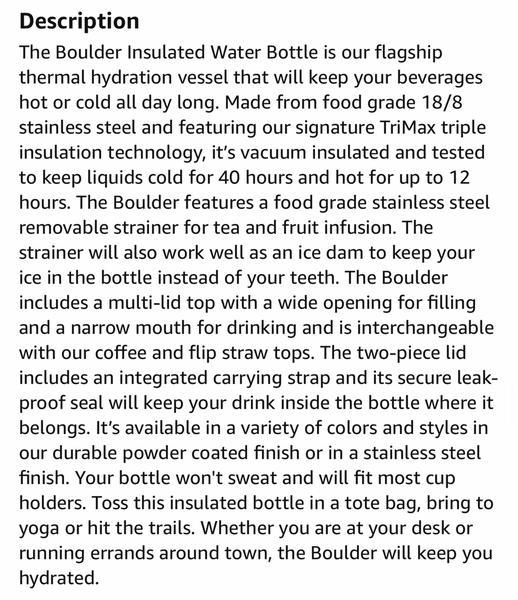 Description

The Boulder Insulated Water Bottle is our flagship thermal hydration vessel that will keep your beverages hot or cold all day long. Made from food grade 18/8 stainless steel and featuring our signature TriMax triple insulation technology, it's vacuum insulated and tested to keep liquids cold for 40 hours and hot for up to 12 hours. The Boulder features a food grade stainless steel removable strainer for tea and fruit infusion. The strainer will also work well as an ice dam to keep your ice in the bottle instead of your teeth. The Boulder includes a multi-lid top with a wide opening for filling and a narrow mouth for drinking and is interchangeable with our coffee and flip straw tops. The two-piece lid includes an integrated carrying strap and its secure leak-proof seal will keep your drink inside the bottle where it belongs. It's available in a variety of colors and styles in our durable powder coated finish or in a stainless steel finish. Your bottle won't sweat and will fit most cup holders. Toss this insulated bottle in a tote bag, bring to yoga or hit the trails. Whether you are at your desk or running errands around town, the Boulder will keep you hydrated.